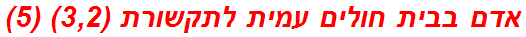 אדם בבית חולים עמית לתקשורת (3,2) (5)